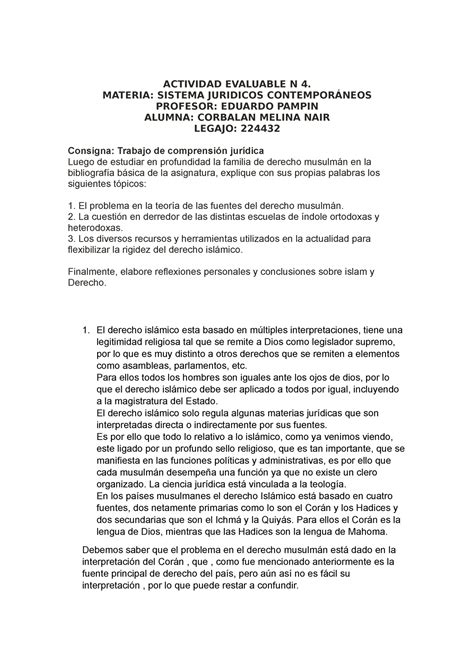 ACTIVIDAD EVALUABLE N 4.
MATERIA: SISTEMA JURIDICOS CONTEMPORÁNEOS
PROFESOR: EDUARDO PAMPIN
ALUMNA: CORBALAN MELINA NAIR
LEGAJO: 224432

Consigna: Trabajo de comprensión jurídica
Luego de estudiar en profundidad la familia de derecho musulmán en la bibliografía básica de la asignatura, explique con sus propias palabras los siguientes tópicos:

1. El problema en la teoría de las fuentes del derecho musulmán.
2. La cuestión en derredor de las distintas escuelas de índole ortodoxas y heterodoxas.
3. Los diversos recursos y herramientas utilizados en la actualidad para flexibilizar la rigidez del derecho islámico.

Finalmente, elabore reflexiones personales y conclusiones sobre islam y Derecho.

1. El derecho islámico esta basado en múltiples interpretaciones, tiene una legitimidad religiosa tal que se remite a Dios como legislador supremo, por lo que es muy distinto a otros derechos que se remiten a elementos como asambleas, parlamentos, etc.
Para ellos todos los hombres son iguales ante los ojos de dios, por lo que el derecho islámico debe ser aplicado a todos por igual, incluyendo a la magistratura del Estado.
El derecho islámico solo regula algunas materias jurídicas que son interpretadas directa o indirectamente por sus fuentes.
Es por ello que todo lo relativo a lo islámico, como ya venimos viendo, este ligado por un profundo sello religioso, que es tan importante, que se manifiesta en las funciones políticas y administrativas, es por ello que cada musulmán desempeña una función ya que no existe un clero organizado. La ciencia jurídica está vinculada a la teología.
En los países musulmanes el derecho Islámico está basado en cuatro fuentes, dos netamente primarias como lo son el Corán y los Hadices y dos secundarias que son el Ichmá y la Quiyás. Para ellos el Corán es la lengua de Dios, mientras que las Hadices son la lengua de Mahoma.

Debemos saber que el problema en el derecho musulmán está dado en la interpretación del Corán , que , como fue mencionado anteriormente es la fuente principal de derecho del país, pero aún así no es fácil su interpretación , por lo que puede restar a confundir.